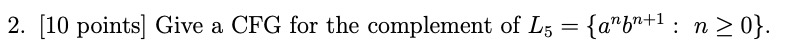 2. [10 points] Give a CFG for the complement of $L_5 = \{a^n b^{n+1} : n \geq 0\}$.